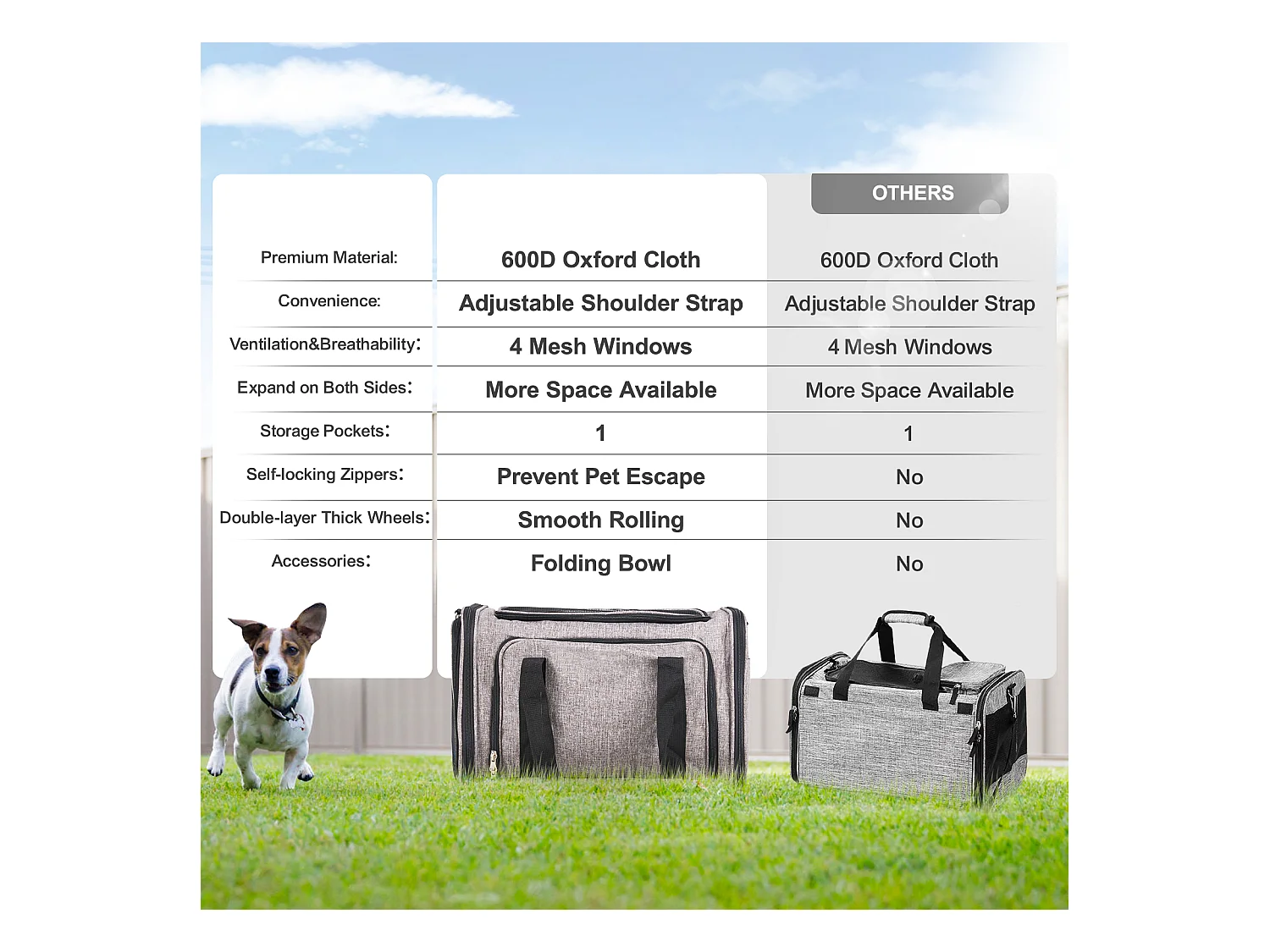 | | | OTHERS |
|---|---|---|
| Premium Material: | 600D Oxford Cloth | 600D Oxford Cloth |
| Convenience: | Adjustable Shoulder Strap | Adjustable Shoulder Strap |
| Ventilation&Breathability: | 4 Mesh Windows | 4 Mesh Windows |
| Expand on Both Sides: | More Space Available | More Space Available |
| Storage Pockets: | 1 | 1 |
| Self-locking Zippers: | Prevent Pet Escape | No |
| Double-layer Thick Wheels: | Smooth Rolling | No |
| Accessories: | Folding Bowl | No |